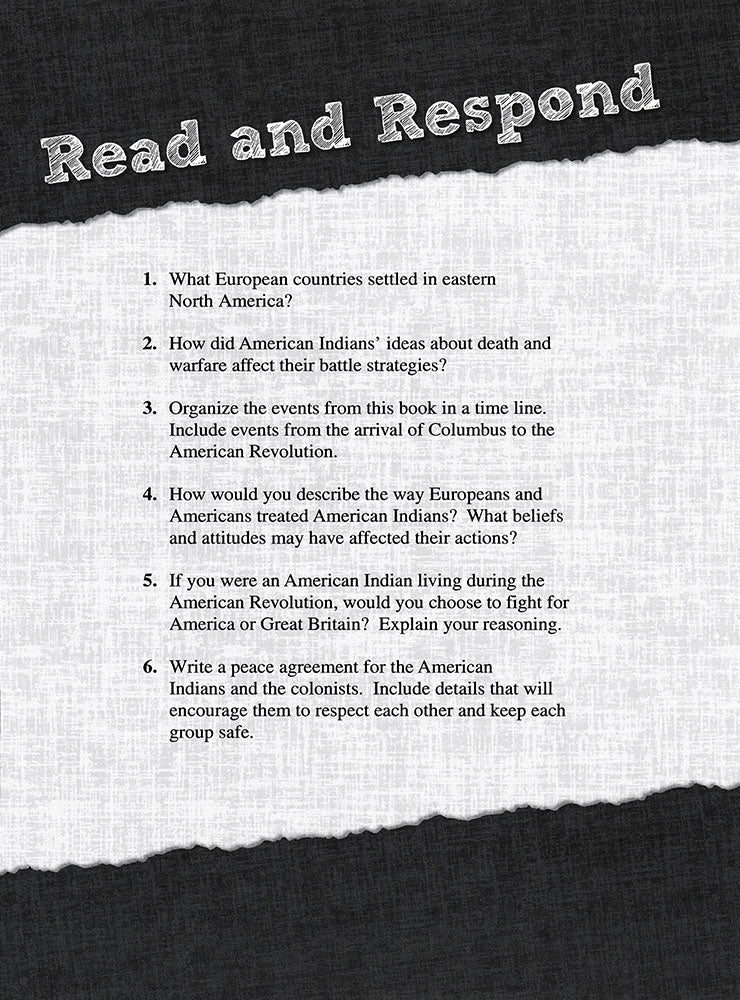 Read and Respond

1. What European countries settled in eastern North America?

2. How did American Indians' ideas about death and warfare affect their battle strategies?

3. Organize the events from this book in a time line. Include events from the arrival of Columbus to the American Revolution.

4. How would you describe the way Europeans and Americans treated American Indians? What beliefs and attitudes may have affected their actions?

5. If you were an American Indian living during the American Revolution, would you choose to fight for America or Great Britain? Explain your reasoning.

6. Write a peace agreement for the American Indians and the colonists. Include details that will encourage them to respect each other and keep each group safe.